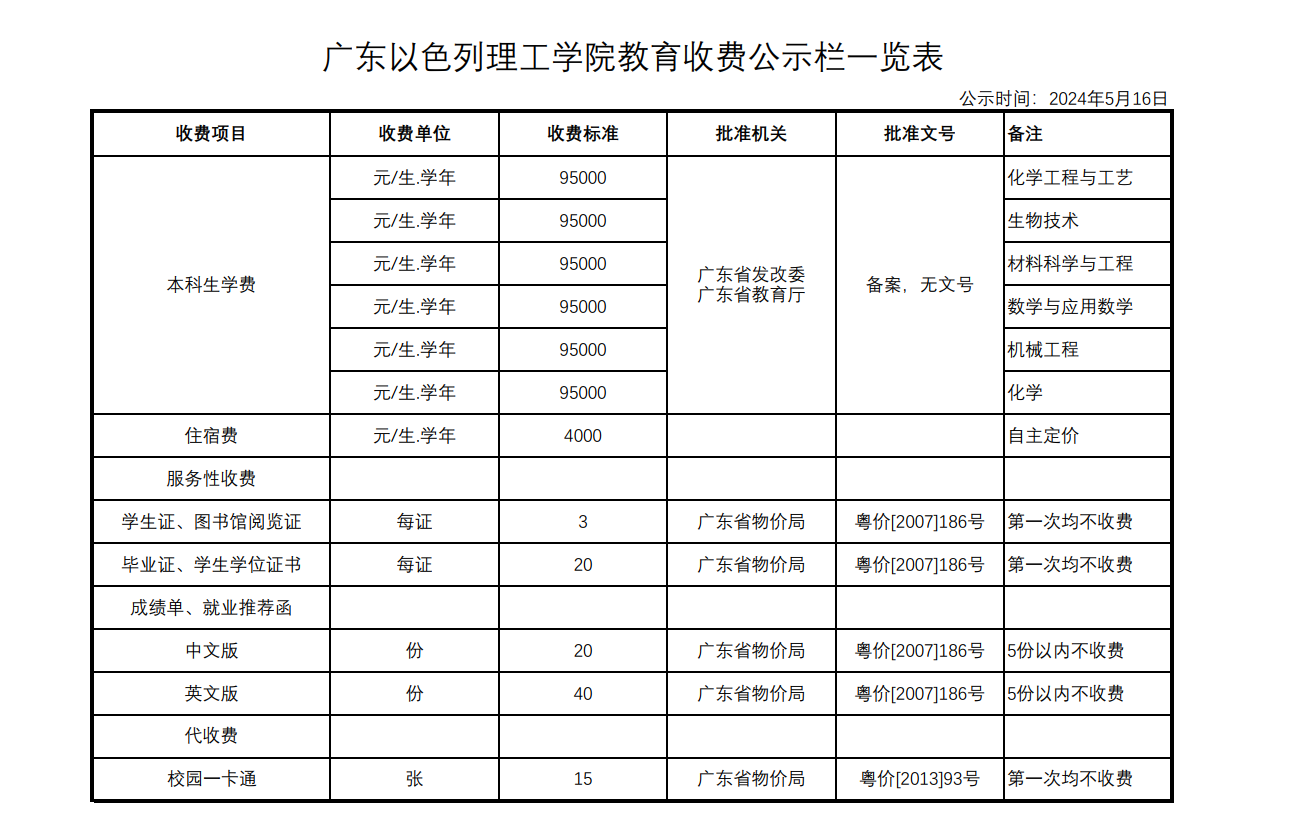 广东以色列理工学院教育收费公示栏一览表

公示时间：2024年5月16日

| 收费项目 | 收费单位 | 收费标准 | 批准机关 | 批准文号 | 备注 |
|---|---|---|---|---|---|
| 本科生学费 | 元/生.学年 | 95000 | 广东省发改委 广东省教育厅 | 备案，无文号 | 化学工程与工艺 |
| | 元/生.学年 | 95000 | | | 生物技术 |
| | 元/生.学年 | 95000 | | | 材料科学与工程 |
| | 元/生.学年 | 95000 | | | 数学与应用数学 |
| | 元/生.学年 | 95000 | | | 机械工程 |
| | 元/生.学年 | 95000 | | | 化学 |
| 住宿费 | 元/生.学年 | 4000 | | | 自主定价 |
| 服务性收费 | | | | | |
| 学生证、图书馆阅览证 | 每证 | 3 | 广东省物价局 | 粤价[2007]186号 | 第一次均不收费 |
| 毕业证、学生学位证书 | 每证 | 20 | 广东省物价局 | 粤价[2007]186号 | 第一次均不收费 |
| 成绩单、就业推荐函 | | | | | |
| 中文版 | 份 | 20 | 广东省物价局 | 粤价[2007]186号 | 5份以内不收费 |
| 英文版 | 份 | 40 | 广东省物价局 | 粤价[2007]186号 | 5份以内不收费 |
| 代收费 | | | | | |
| 校园一卡通 | 张 | 15 | 广东省物价局 | 粤价[2013]93号 | 第一次均不收费 |